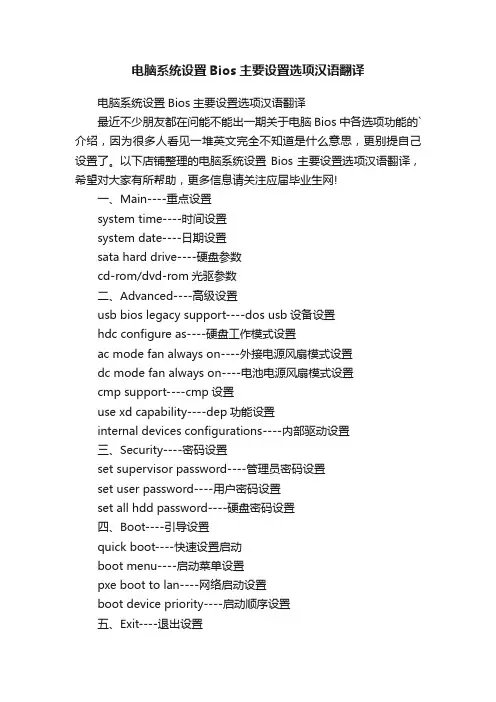 电脑系统设置 Bios 主要设置选项汉语翻译

电脑系统设置 Bios 主要设置选项汉语翻译

最近不少朋友都在问能不能出一期关于电脑 Bios 中各选项功能的`介绍，因为很多人看见一堆英文完全不知道是什么意思，更别提自己设置了。以下店铺整理的电脑系统设置 Bios 主要设置选项汉语翻译，希望对大家有所帮助，更多信息请关注应届毕业生网!

一、Main----重点设置

system time----时间设置

system date----日期设置

sata hard drive----硬盘参数

cd-rom/dvd-rom 光驱参数

二、Advanced----高级设置

usb bios legacy support----dos usb 设备设置

hdc configure as----硬盘工作模式设置

ac mode fan always on----外接电源风扇模式设置

dc mode fan always on----电池电源风扇模式设置

cmp support----cmp 设置

use xd capability----dep 功能设置

internal devices configurations----内部驱动设置

三、Security----密码设置

set supervisor password----管理员密码设置

set user password----用户密码设置

set all hdd password----硬盘密码设置

四、Boot----引导设置

quick boot----快速设置启动

boot menu----启动菜单设置

pxe boot to lan----网络启动设置

boot device priority----启动顺序设置

五、Exit----退出设置